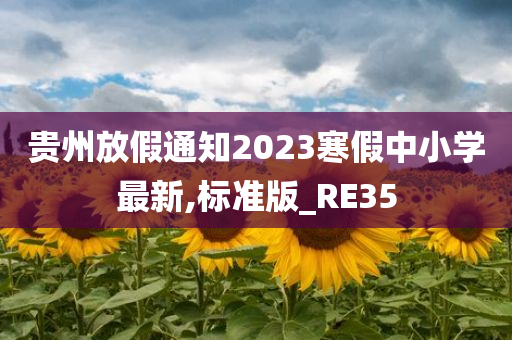 贵州放假通知2023寒假中小学最新,标准版_RE35